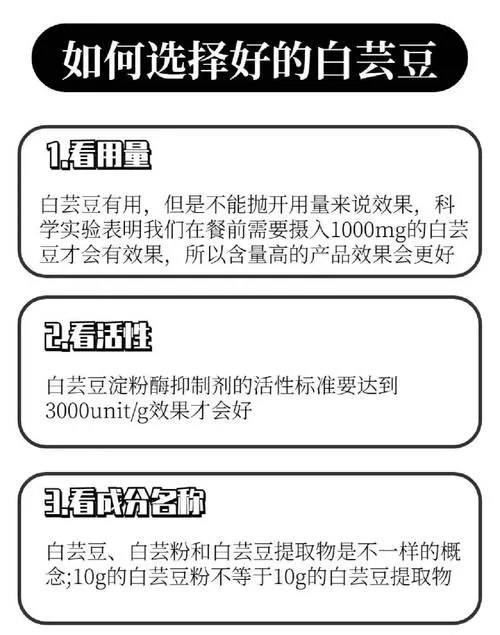 如何选择好的白芸豆

1.看用量

白芸豆有用，但是不能抛开用量来说效果，科学实验表明我们在餐前需要摄入1000mg的白芸豆才会有效果，所以含量高的产品效果会更好

2.看活性

白芸豆淀粉酶抑制剂的活性标准要达到3000unit/g效果才会好

3.看成分名称

白芸豆、白芸粉和白芸豆提取物是不一样的概念;10g的白芸豆粉不等于10g的白芸豆提取物